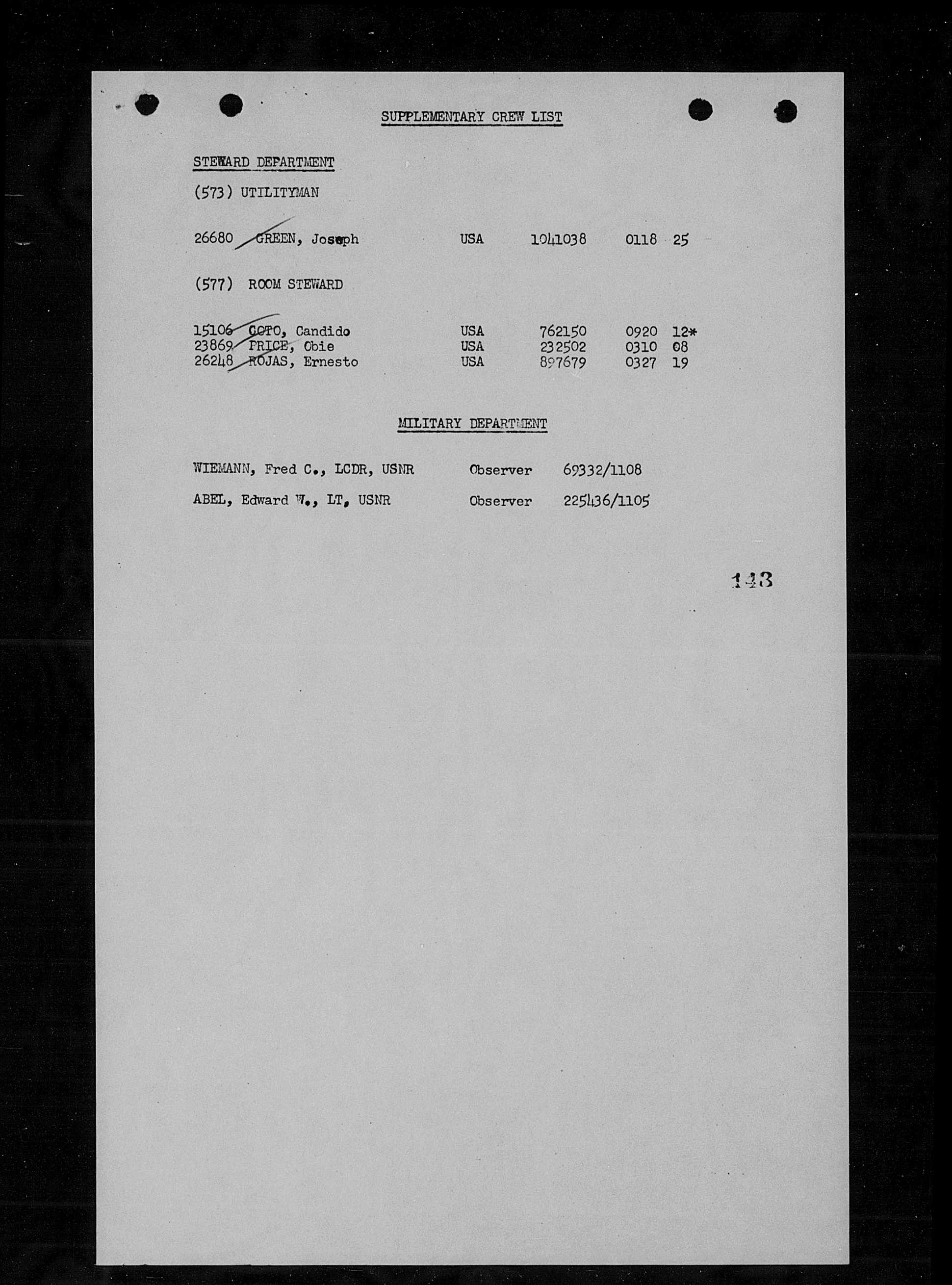 SUPPLEMENTARY CREW LIST

STEWARD DEPARTMENT

(573) UTILITYMAN

26680 GREEN, Joseph USA 1041038 0118 25

(577) ROOM STEWARD

15106 COTO, Candido USA 762150 0920 12*
23869 PRICE, Obie USA 232502 0310 08
26248 ROJAS, Ernesto USA 897679 0327 19

MILITARY DEPARTMENT

WIEMANN, Fred C., LCDR, USNR Observer 69332/1108

ABEL, Edward W., LT, USNR Observer 225436/1105

143